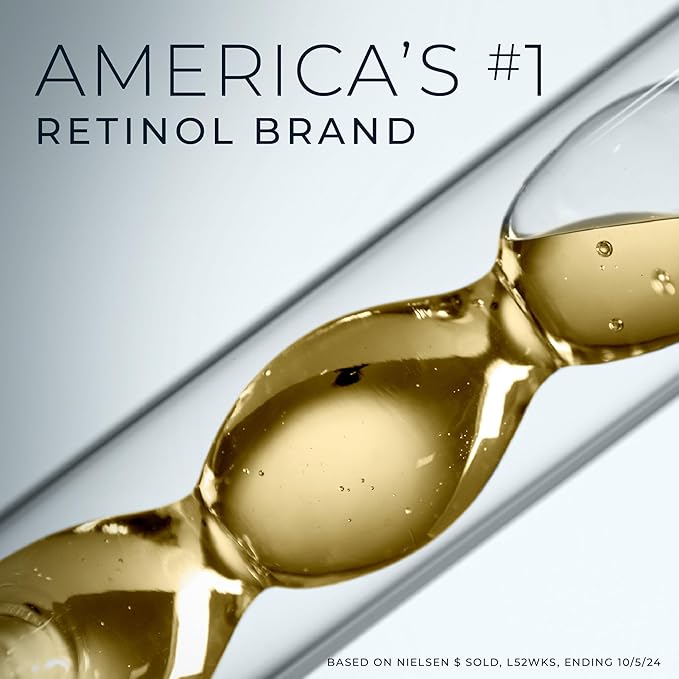 AMERICA'S #1
RETINOL BRAND

BASED ON NIELSEN $ SOLD, L52WKS, ENDING 10/5/24